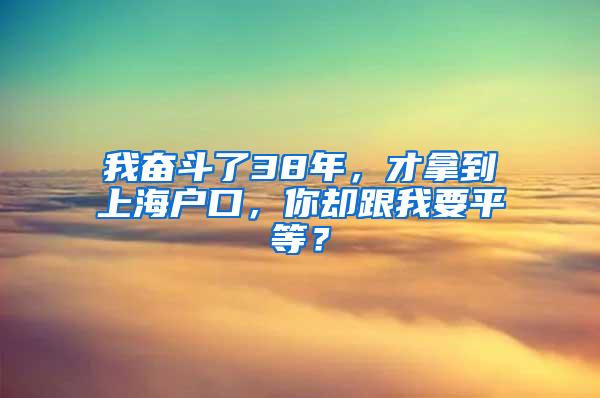 我奋斗了38年，才拿到上海户口，你却跟我要平等？